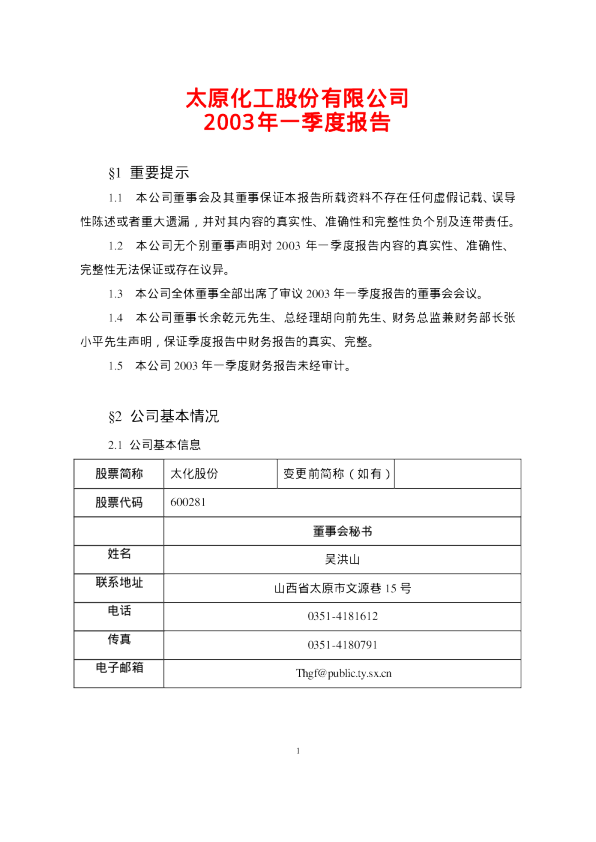 太原化工股份有限公司
2003年一季度报告

§1 重要提示

1.1 本公司董事会及其董事保证本报告所载资料不存在任何虚假记载、误导性陈述或者重大遗漏，并对其内容的真实性、准确性和完整性负个别及连带责任。

1.2 本公司无个别董事声明对 2003 年一季度报告内容的真实性、准确性、完整性无法保证或存在议异。

1.3 本公司全体董事全部出席了审议 2003 年一季度报告的董事会会议。

1.4 本公司董事长余乾元先生、总经理胡向前先生、财务总监兼财务部长张小平先生声明，保证季度报告中财务报告的真实、完整。

1.5 本公司 2003 年一季度财务报告未经审计。

§2 公司基本情况

2.1 公司基本信息

| 股票简称 | 太化股份 | 变更前简称（如有） | |
|---|---|---|---|
| 股票代码 | 600281 | | |
| | 董事会秘书 | | |
| 姓名 | 吴洪山 | | |
| 联系地址 | 山西省太原市文源巷 15 号 | | |
| 电话 | 0351-4181612 | | |
| 传真 | 0351-4180791 | | |
| 电子邮箱 | Thgf@public.ty.sx.cn | | |

1